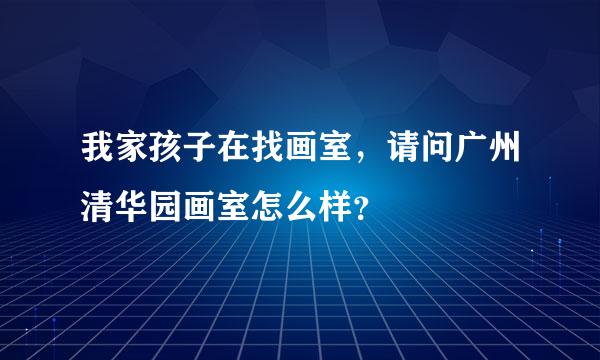 我家孩子在找画室，请问广州清华园画室怎么样?